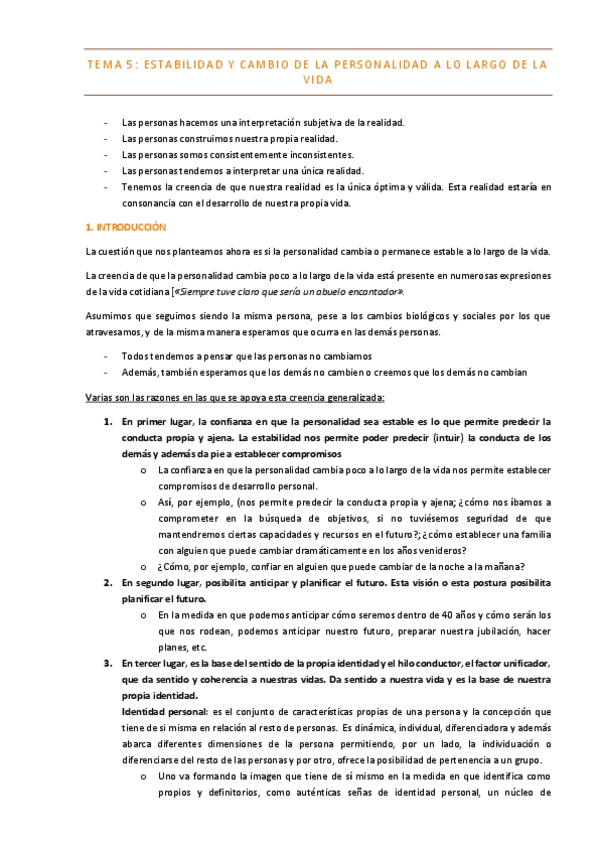 TEMA 5: ESTABILIDAD Y CAMBIO DE LA PERSONALIDAD A LO LARGO DE LA VIDA

- Las personas hacemos una interpretación subjetiva de la realidad.
- Las personas construimos nuestra propia realidad.
- Las personas somos consistentemente inconsistentes.
- Las personas tendemos a interpretar una única realidad.
- Tenemos la creencia de que nuestra realidad es la única óptima y válida. Esta realidad estaría en consonancia con el desarrollo de nuestra propia vida.

1. INTRODUCCIÓN

La cuestión que nos planteamos ahora es si la personalidad cambia o permanece estable a lo largo de la vida.

La creencia de que la personalidad cambia poco a lo largo de la vida está presente en numerosas expresiones de la vida cotidiana [«Siempre tuve claro que sería un abuelo encantador».

Asumimos que seguimos siendo la misma persona, pese a los cambios biológicos y sociales por los que atravesamos, y de la misma manera esperamos que ocurra en las demás personas.

- Todos tendemos a pensar que las personas no cambiamos
- Además, también esperamos que los demás no cambien o creemos que los demás no cambian

Varias son las razones en las que se apoya esta creencia generalizada:

1. En primer lugar, la confianza en que la personalidad sea estable es lo que permite predecir la conducta propia y ajena. La estabilidad nos permite poder predecir (intuir) la conducta de los demás y además da pie a establecer compromisos
o La confianza en que la personalidad cambia poco a lo largo de la vida nos permite establecer compromisos de desarrollo personal.
o Así, por ejemplo, (nos permite predecir la conducta propia y ajena; ¿cómo nos íbamos a comprometer en la búsqueda de objetivos, si no tuviésemos seguridad de que mantendremos ciertas capacidades y recursos en el futuro?; ¿cómo establecer una familia con alguien que puede cambiar dramáticamente en los años venideros?
o ¿Cómo, por ejemplo, confiar en alguien que puede cambiar de la noche a la mañana?
2. En segundo lugar, posibilita anticipar y planificar el futuro. Esta visión o esta postura posibilita planificar el futuro.
o En la medida en que podemos anticipar cómo seremos dentro de 40 años y cómo serán los que nos rodean, podemos anticipar nuestro futuro, preparar nuestra jubilación, hacer planes, etc.
3. En tercer lugar, es la base del sentido de la propia identidad y el hilo conductor, el factor unificador, que da sentido y coherencia a nuestras vidas. Da sentido a nuestra vida y es la base de nuestra propia identidad.
Identidad personal: es el conjunto de características propias de una persona y la concepción que tiene de sí misma en relación al resto de personas. Es dinámica, individual, diferenciadora y además abarca diferentes dimensiones de la persona permitiendo, por un lado, la individuación o diferenciarse del resto de las personas y por otro, ofrece la posibilidad de pertenencia a un grupo.
o Uno va formando la imagen que tiene de sí mismo en la medida en que identifica como propios y definitorios, como auténticas señas de identidad personal, un núcleo de